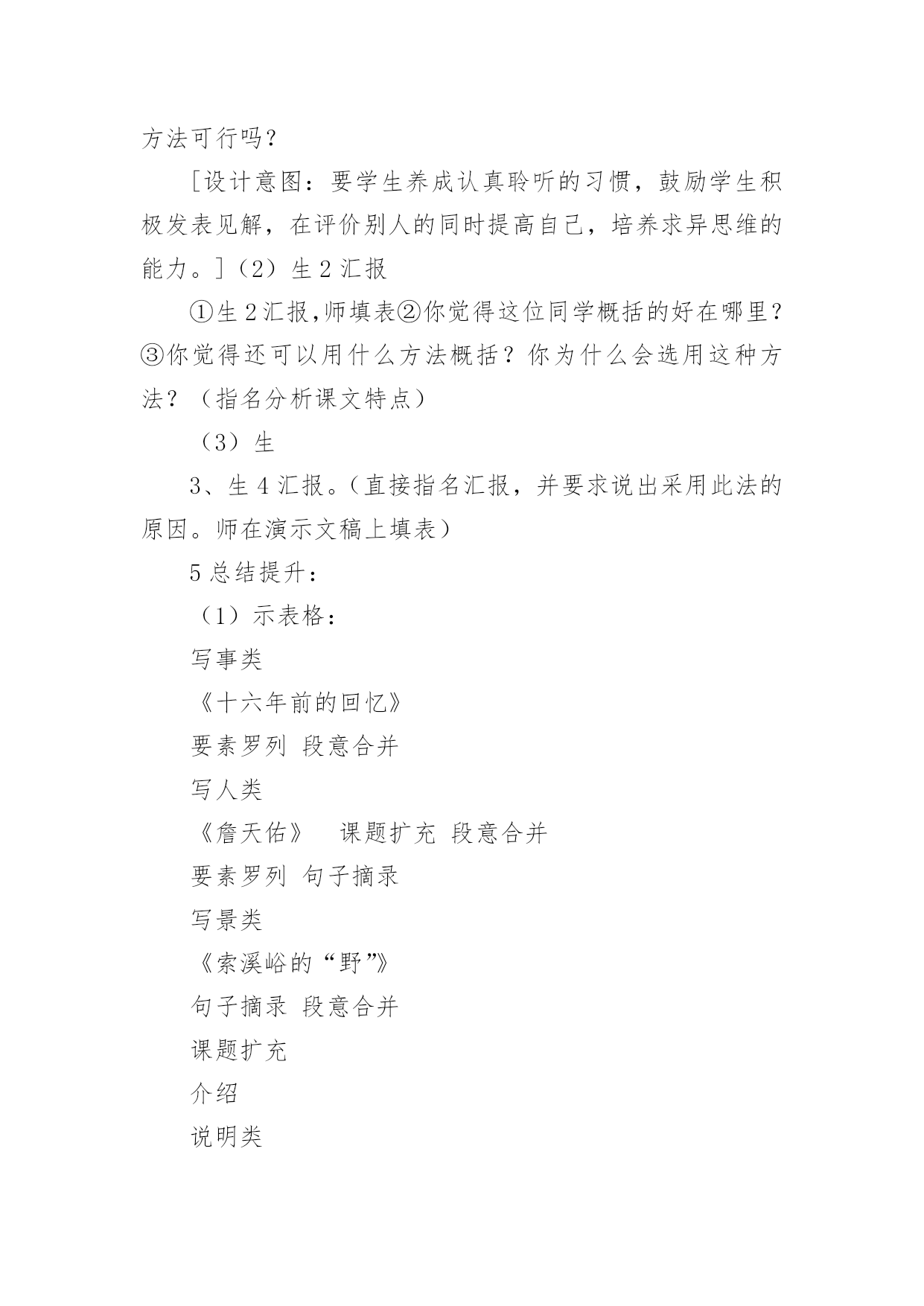 方法可行吗？

［设计意图：要学生养成认真聆听的习惯，鼓励学生积极发表见解，在评价别人的同时提高自己，培养求异思维的能力。］（2）生 2 汇报

①生 2 汇报,师填表②你觉得这位同学概括的好在哪里？③你觉得还可以用什么方法概括？你为什么会选用这种方法？（指名分析课文特点）

（3）生

3、生 4 汇报。（直接指名汇报，并要求说出采用此法的原因。师在演示文稿上填表）

5 总结提升：

（1）示表格：

写事类

《十六年前的回忆》

要素罗列 段意合并

写人类

《詹天佑》　课题扩充 段意合并

要素罗列 句子摘录

写景类

《索溪峪的“野”》

句子摘录 段意合并

课题扩充

介绍

说明类